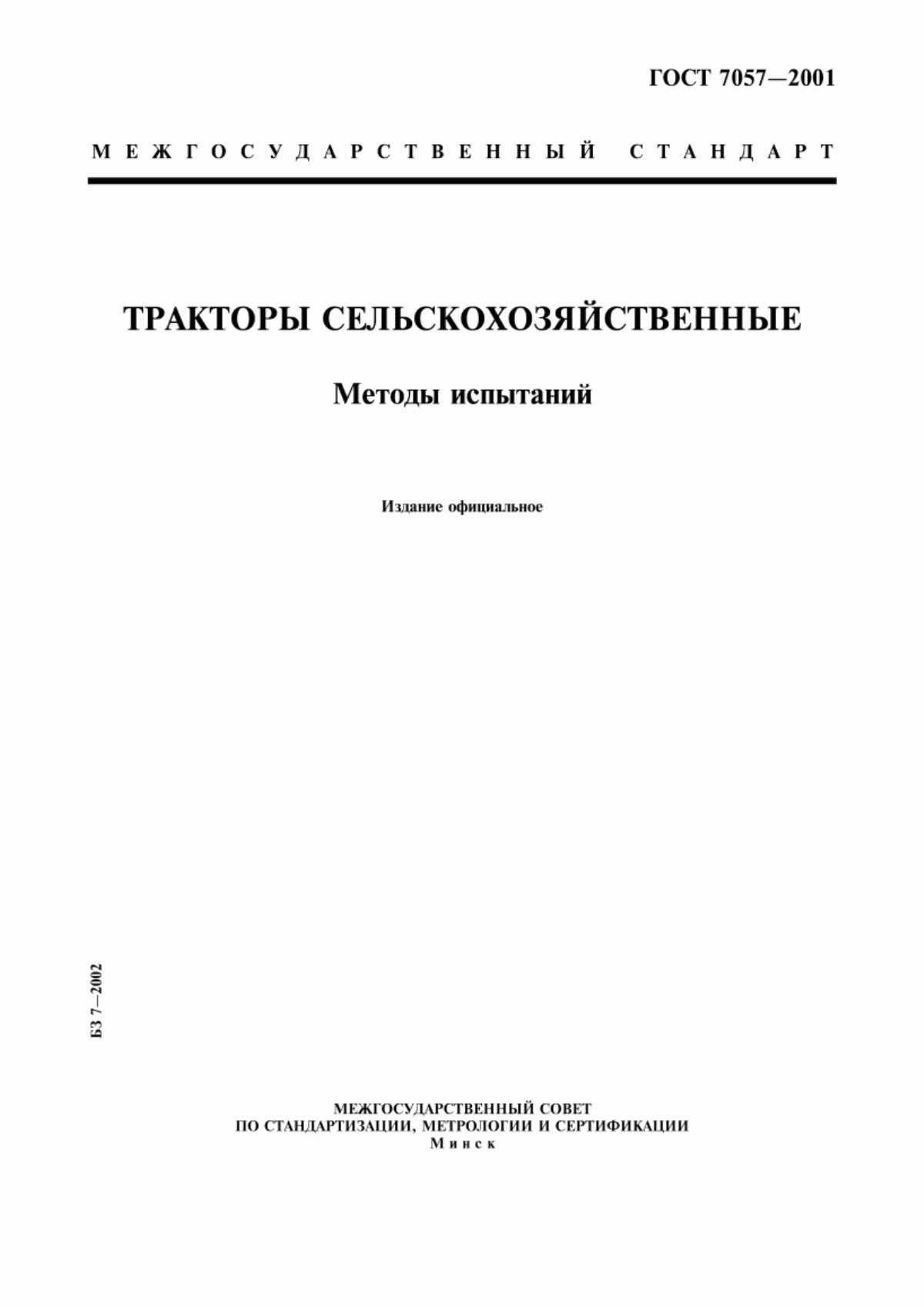 ГОСТ 7057—2001

МЕЖГОСУДАРСТВЕННЫЙ СТАНДАРТ

ТРАКТОРЫ СЕЛЬСКОХОЗЯЙСТВЕННЫЕ

Методы испытаний

Издание официальное

БЗ 7—2002

МЕЖГОСУДАРСТВЕННЫЙ СОВЕТ
ПО СТАНДАРТИЗАЦИИ, МЕТРОЛОГИИ И СЕРТИФИКАЦИИ
Минск